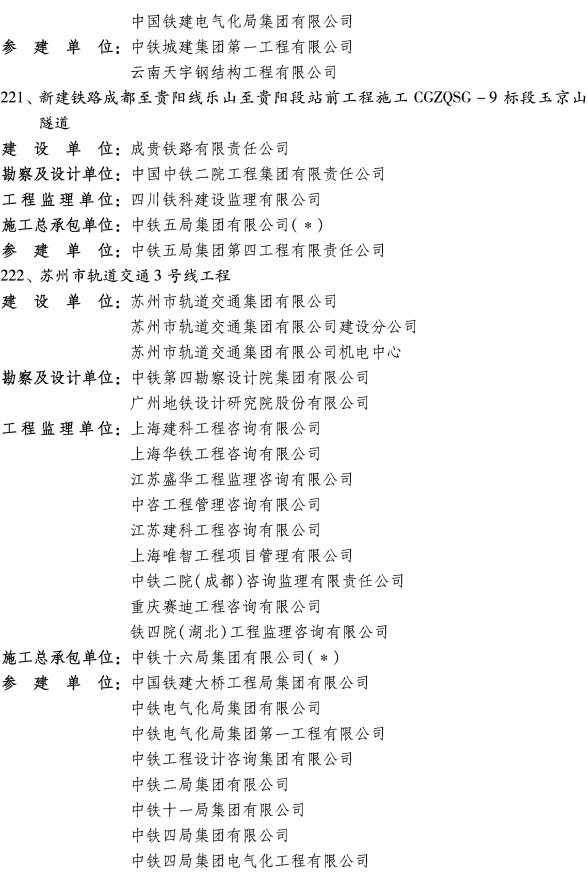 中国铁建电气化局集团有限公司
参　建　单　位：中铁城建集团第一工程有限公司
云南天宇钢结构工程有限公司

221、新建铁路成都至贵阳线乐山至贵阳段站前工程施工 CGZQSG－9 标段玉京山隧道

建　设　单　位：成贵铁路有限责任公司
勘察及设计单位：中国中铁二院工程集团有限责任公司
工程监理单位：四川铁科建设监理有限公司
施工总承包单位：中铁五局集团有限公司（＊）
参　建　单　位：中铁五局集团第四工程有限责任公司

222、苏州市轨道交通3号线工程

建　设　单　位：苏州市轨道交通集团有限公司
苏州市轨道交通集团有限公司建设分公司
苏州市轨道交通集团有限公司机电中心
勘察及设计单位：中铁第四勘察设计院集团有限公司
广州地铁设计研究院股份有限公司
工程监理单位：上海建科工程咨询有限公司
上海华铁工程咨询有限公司
江苏盛华工程监理咨询有限公司
中咨工程管理咨询有限公司
江苏建科工程咨询有限公司
上海唯智工程项目管理有限公司
中铁二院（成都）咨询监理有限责任公司
重庆赛迪工程咨询有限公司
铁四院（湖北）工程监理咨询有限公司
施工总承包单位：中铁十六局集团有限公司（＊）
参　建　单　位：中国铁建大桥工程局集团有限公司
中铁电气化局集团有限公司
中铁电气化局集团第一工程有限公司
中铁工程设计咨询集团有限公司
中铁二局集团有限公司
中铁十一局集团有限公司
中铁四局集团有限公司
中铁四局集团电气化工程有限公司